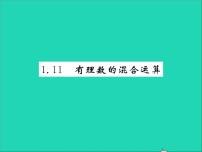 1.11 有理数的混合运算